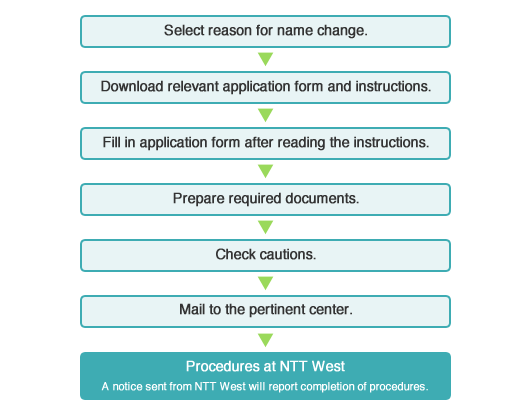 Select reason for name change.

Download relevant application form and instructions.

Fill in application form after reading the instructions.

Prepare required documents.

Check cautions.

Mail to the pertinent center.

Procedures at NTT West

A notice sent from NTT West will report completion of procedures.